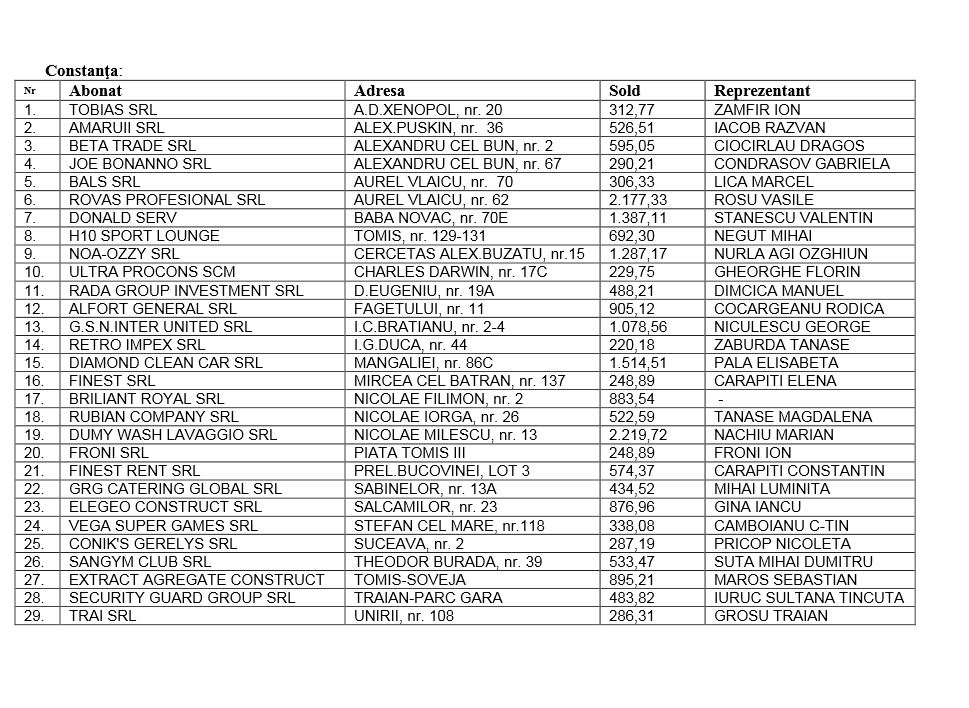 Constanţa:

| Nr | Abonat | Adresa | Sold | Reprezentant |
|---|---|---|---|---|
| 1. | TOBIAS SRL | A.D.XENOPOL, nr. 20 | 312,77 | ZAMFIR ION |
| 2. | AMARUII SRL | ALEX.PUSKIN, nr. 36 | 526,51 | IACOB RAZVAN |
| 3. | BETA TRADE SRL | ALEXANDRU CEL BUN, nr. 2 | 595,05 | CIOCIRLAU DRAGOS |
| 4. | JOE BONANNO SRL | ALEXANDRU CEL BUN, nr. 67 | 290,21 | CONDRASOV GABRIELA |
| 5. | BALS SRL | AUREL VLAICU, nr. 70 | 306,33 | LICA MARCEL |
| 6. | ROVAS PROFESIONAL SRL | AUREL VLAICU, nr. 62 | 2.177,33 | ROSU VASILE |
| 7. | DONALD SERV | BABA NOVAC, nr. 70E | 1.387,11 | STANESCU VALENTIN |
| 8. | H10 SPORT LOUNGE | TOMIS, nr. 129-131 | 692,30 | NEGUT MIHAI |
| 9. | NOA-OZZY SRL | CERCETAS ALEX.BUZATU, nr.15 | 1.287,17 | NURLA AGI OZGHIUN |
| 10. | ULTRA PROCONS SCM | CHARLES DARWIN, nr. 17C | 229,75 | GHEORGHE FLORIN |
| 11. | RADA GROUP INVESTMENT SRL | D.EUGENIU, nr. 19A | 488,21 | DIMCICA MANUEL |
| 12. | ALFORT GENERAL SRL | FAGETULUI, nr. 11 | 905,12 | COCARGEANU RODICA |
| 13. | G.S.N.INTER UNITED SRL | I.C.BRATIANU, nr. 2-4 | 1.078,56 | NICULESCU GEORGE |
| 14. | RETRO IMPEX SRL | I.G.DUCA, nr. 44 | 220,18 | ZABURDA TANASE |
| 15. | DIAMOND CLEAN CAR SRL | MANGALIEI, nr. 86C | 1.514,51 | PALA ELISABETA |
| 16. | FINEST SRL | MIRCEA CEL BATRAN, nr. 137 | 248,89 | CARAPITI ELENA |
| 17. | BRILIANT ROYAL SRL | NICOLAE FILIMON, nr. 2 | 883,54 | - |
| 18. | RUBIAN COMPANY SRL | NICOLAE IORGA, nr. 26 | 522,59 | TANASE MAGDALENA |
| 19. | DUMY WASH LAVAGGIO SRL | NICOLAE MILESCU, nr. 13 | 2.219,72 | NACHIU MARIAN |
| 20. | FRONI SRL | PIATA TOMIS III | 248,89 | FRONI ION |
| 21. | FINEST RENT SRL | PREL.BUCOVINEI, LOT 3 | 574,37 | CARAPITI CONSTANTIN |
| 22. | GRG CATERING GLOBAL SRL | SABINELOR, nr. 13A | 434,52 | MIHAI LUMINITA |
| 23. | ELEGEO CONSTRUCT SRL | SALCAMILOR, nr. 23 | 876,96 | GINA IANCU |
| 24. | VEGA SUPER GAMES SRL | STEFAN CEL MARE, nr.118 | 338,08 | CAMBOIANU C-TIN |
| 25. | CONIK'S GERELYS SRL | SUCEAVA, nr. 2 | 287,19 | PRICOP NICOLETA |
| 26. | SANGYM CLUB SRL | THEODOR BURADA, nr. 39 | 533,47 | SUTA MIHAI DUMITRU |
| 27. | EXTRACT AGREGATE CONSTRUCT | TOMIS-SOVEJA | 895,21 | MAROS SEBASTIAN |
| 28. | SECURITY GUARD GROUP SRL | TRAIAN-PARC GARA | 483,82 | IURUC SULTANA TINCUTA |
| 29. | TRAI SRL | UNIRII, nr. 108 | 286,31 | GROSU TRAIAN |